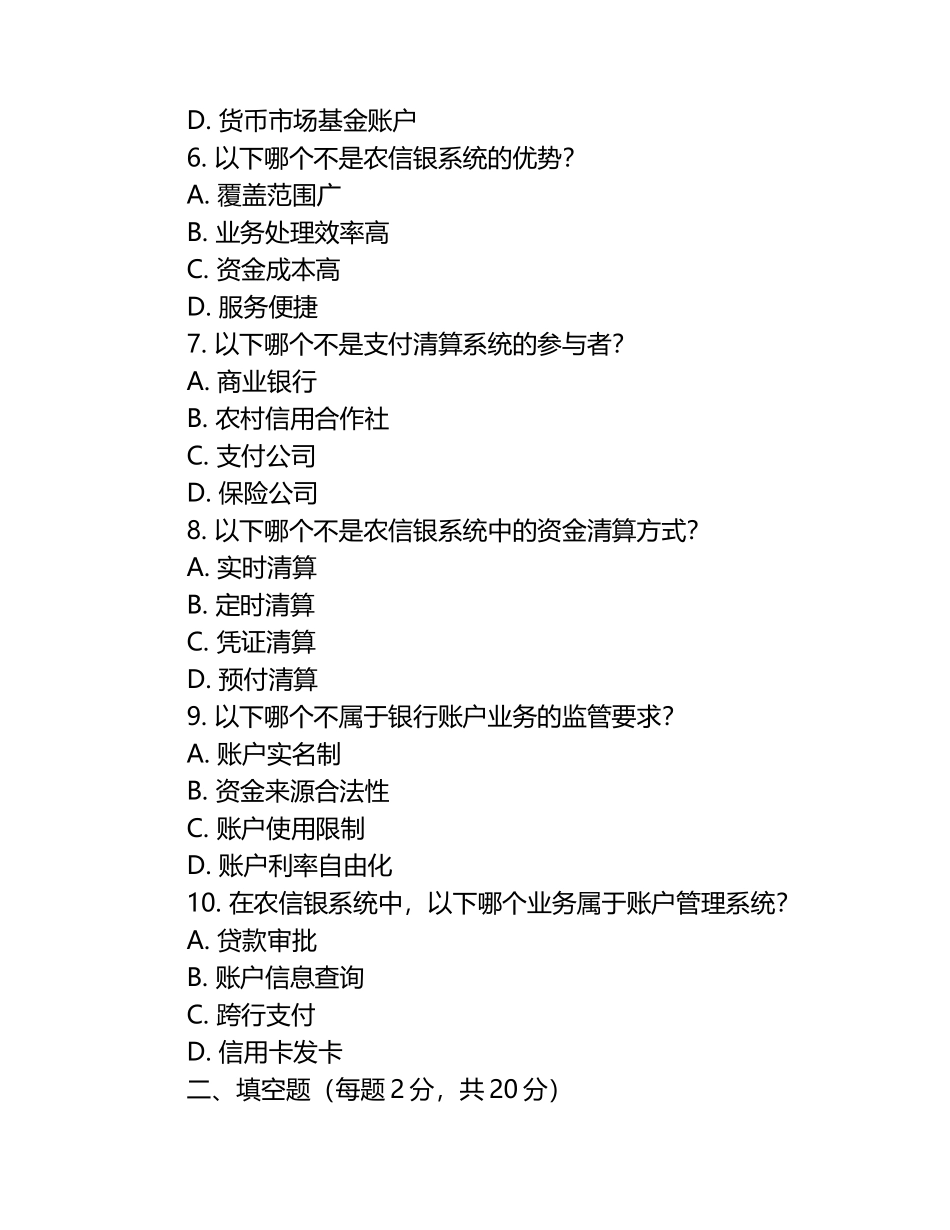 D. 货币市场基金账户
6. 以下哪个不是农信银系统的优势？
A. 覆盖范围广
B. 业务处理效率高
C. 资金成本高
D. 服务便捷
7. 以下哪个不是支付清算系统的参与者？
A. 商业银行
B. 农村信用合作社
C. 支付公司
D. 保险公司
8. 以下哪个不是农信银系统中的资金清算方式？
A. 实时清算
B. 定时清算
C. 凭证清算
D. 预付清算
9. 以下哪个不属于银行账户业务的监管要求？
A. 账户实名制
B. 资金来源合法性
C. 账户使用限制
D. 账户利率自由化
10. 在农信银系统中，以下哪个业务属于账户管理系统？
A. 贷款审批
B. 账户信息查询
C. 跨行支付
D. 信用卡发卡
二、填空题（每题 2 分，共 20 分）